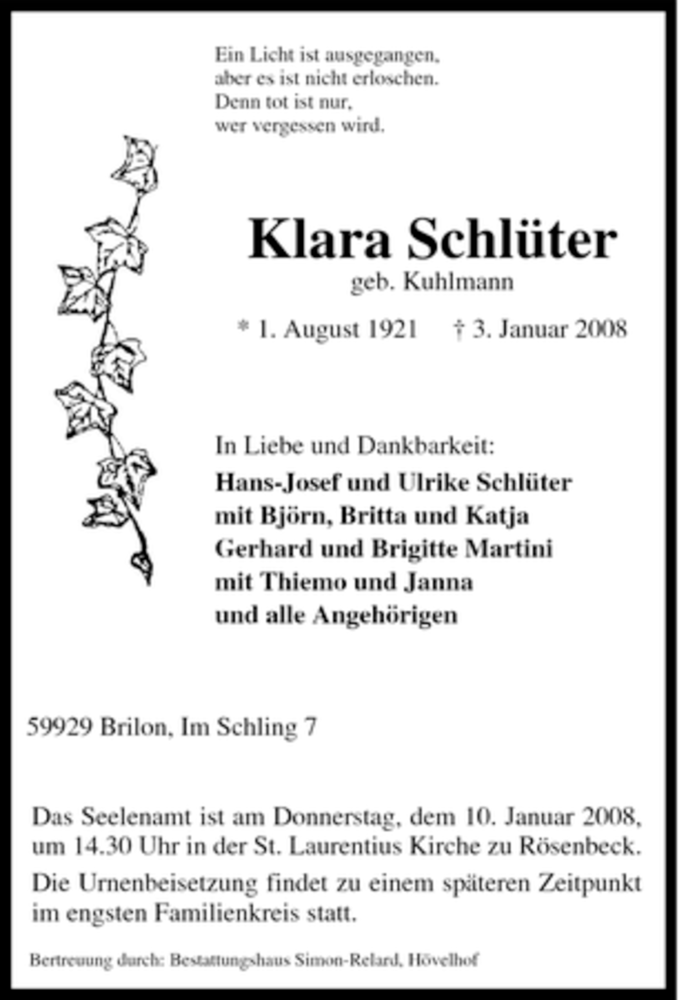 Ein Licht ist ausgegangen,
aber es ist nicht erloschen.
Denn tot ist nur,
wer vergessen wird.

Klara Schlüter
geb. Kuhlmann

* 1. August 1921 † 3. Januar 2008

In Liebe und Dankbarkeit:
Hans-Josef und Ulrike Schlüter
mit Björn, Britta und Katja
Gerhard und Brigitte Martini
mit Thiemo und Janna
und alle Angehörigen

59929 Brilon, Im Schling 7

Das Seelenamt ist am Donnerstag, dem 10. Januar 2008, um 14.30 Uhr in der St. Laurentius Kirche zu Rösenbeck.

Die Urnenbeisetzung findet zu einem späteren Zeitpunkt im engsten Familienkreis statt.

Bertreuung durch: Bestattungshaus Simon-Relard, Hövelhof